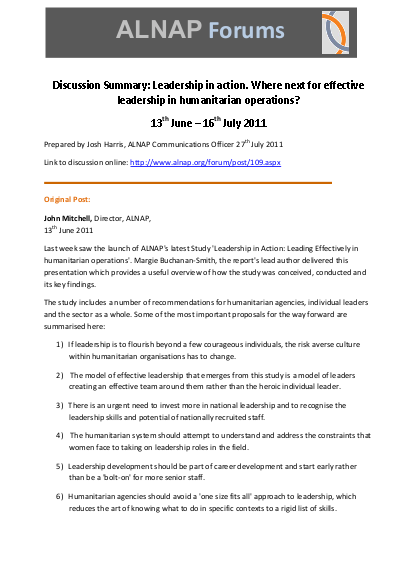 ALNAP Forums

Discussion Summary: Leadership in action. Where next for effective leadership in humanitarian operations?

$13^{th}$ June – $16^{th}$ July 2011

Prepared by Josh Harris, ALNAP Communications Officer $27^{th}$ July 2011

Link to discussion online: http://www.alnap.org/forum/post/109.aspx

Original Post:

John Mitchell, Director, ALNAP,
$13^{th}$ June 2011

Last week saw the launch of ALNAP's latest Study 'Leadership in Action: Leading Effectively in humanitarian operations'. Margie Buchanan-Smith, the report's lead author delivered this presentation which provides a useful overview of how the study was conceived, conducted and its key findings.

The study includes a number of recommendations for humanitarian agencies, individual leaders and the sector as a whole. Some of the most important proposals for the way forward are summarised here:

1) If leadership is to flourish beyond a few courageous individuals, the risk averse culture within humanitarian organisations has to change.

2) The model of effective leadership that emerges from this study is a model of leaders creating an effective team around them rather than the heroic individual leader.

3) There is an urgent need to invest more in national leadership and to recognise the leadership skills and potential of nationally recruited staff.

4) The humanitarian system should attempt to understand and address the constraints that women face to taking on leadership roles in the field.

5) Leadership development should be part of career development and start early rather than be a 'bolt-on' for more senior staff.

6) Humanitarian agencies should avoid a 'one size fits all' approach to leadership, which reduces the art of knowing what to do in specific contexts to a rigid list of skills.